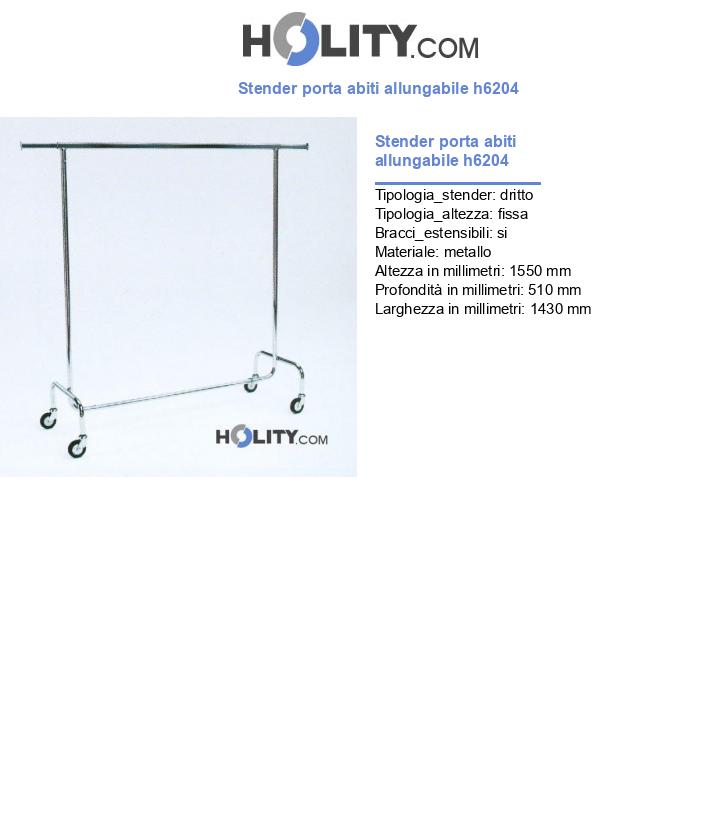 HOLITY.COM

Stender porta abiti allungabile h6204

HOLITY.COM

Stender porta abiti allungabile h6204

Tipologia_stender: dritto
Tipologia_altezza: fissa
Bracci_estensibili: si
Materiale: metallo
Altezza in millimetri: 1550 mm
Profondità in millimetri: 510 mm
Larghezza in millimetri: 1430 mm